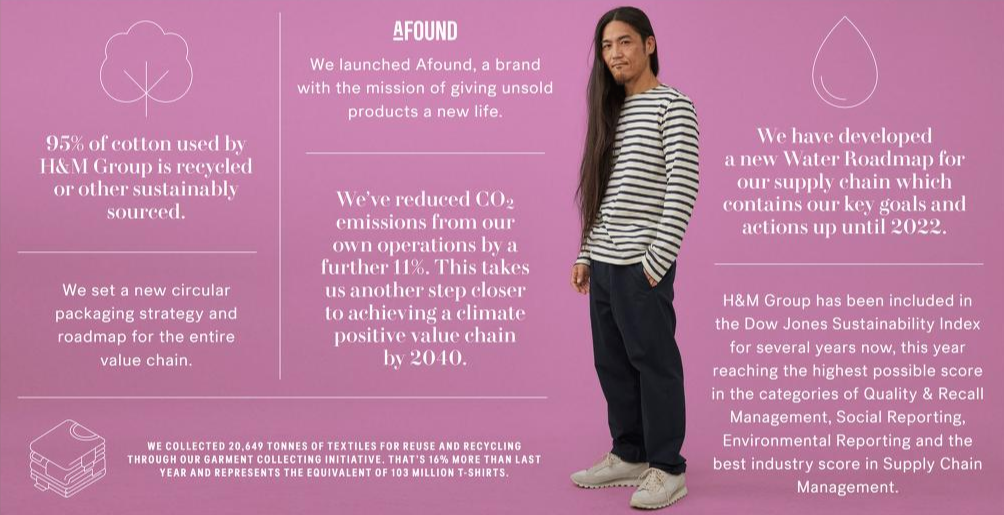 95% of cotton used by H&M Group is recycled or other sustainably sourced.

We set a new circular packaging strategy and roadmap for the entire value chain.

AFOUND

We launched Afound, a brand with the mission of giving unsold products a new life.

We've reduced $CO_2$ emissions from our own operations by a further 11%. This takes us another step closer to achieving a climate positive value chain by 2040.

WE COLLECTED 20,649 TONNES OF TEXTILES FOR REUSE AND RECYCLING THROUGH OUR GARMENT COLLECTING INITIATIVE. THAT'S 16% MORE THAN LAST YEAR AND REPRESENTS THE EQUIVALENT OF 103 MILLION T-SHIRTS.

We have developed a new Water Roadmap for our supply chain which contains our key goals and actions up until 2022.

H&M Group has been included in the Dow Jones Sustainability Index for several years now, this year reaching the highest possible score in the categories of Quality & Recall Management, Social Reporting, Environmental Reporting and the best industry score in Supply Chain Management.